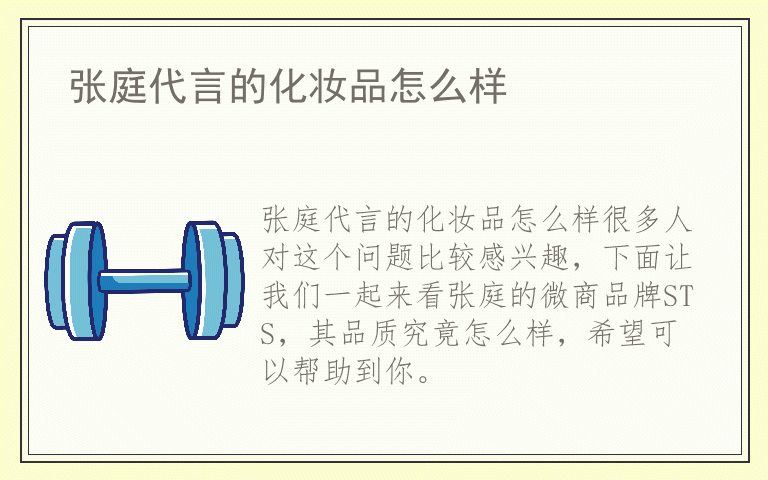 张庭代言的化妆品怎么样

张庭代言的化妆品怎么样很多人对这个问题比较感兴趣，下面让我们一起来看张庭的微商品牌STS，其品质究竟怎么样，希望可以帮助到你。